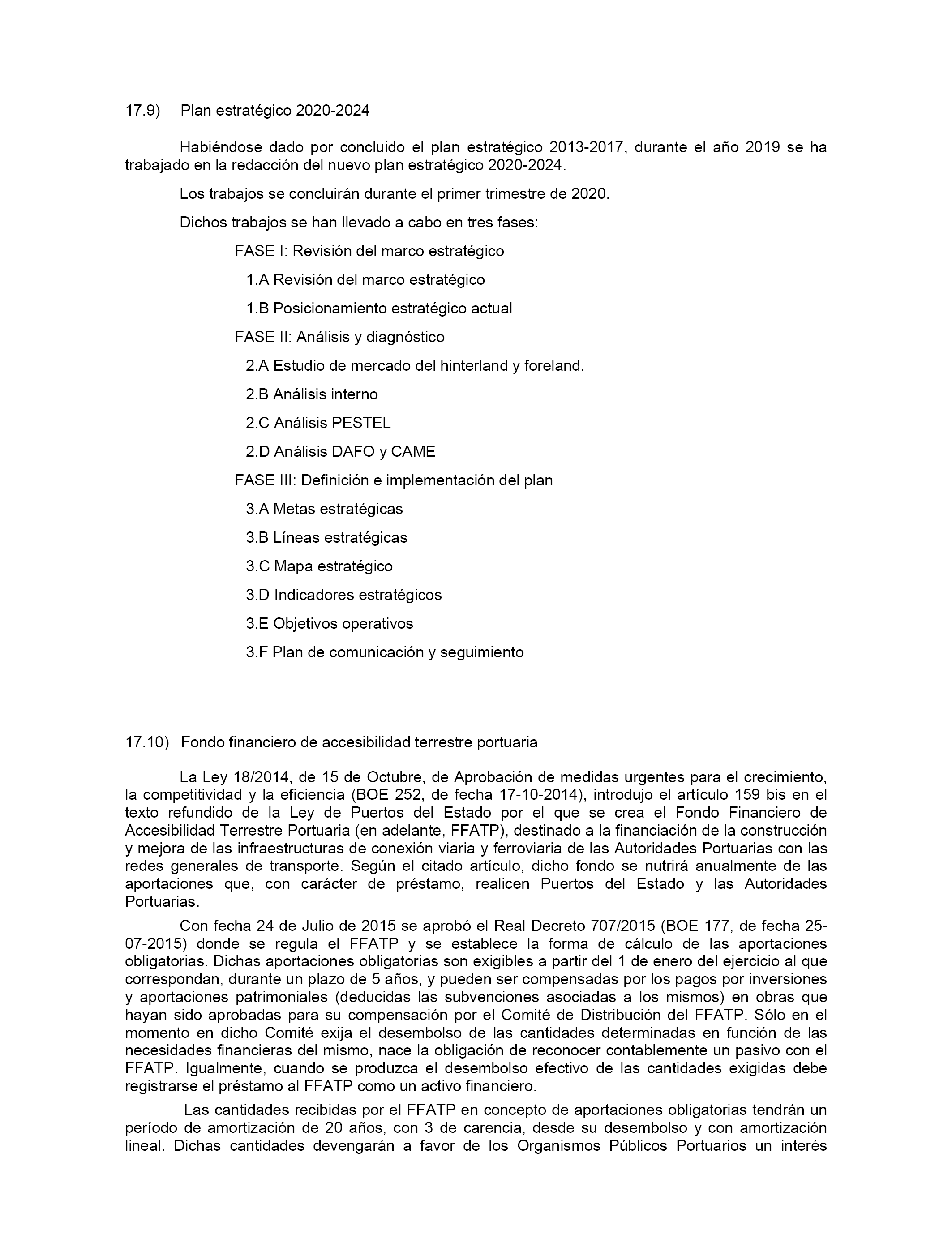 17.9) Plan estratégico 2020-2024

Habiéndose dado por concluido el plan estratégico 2013-2017, durante el año 2019 se ha trabajado en la redacción del nuevo plan estratégico 2020-2024.

Los trabajos se concluirán durante el primer trimestre de 2020.

Dichos trabajos se han llevado a cabo en tres fases:

FASE I: Revisión del marco estratégico

1.A Revisión del marco estratégico

1.B Posicionamiento estratégico actual

FASE II: Análisis y diagnóstico

2.A Estudio de mercado del hinterland y foreland.

2.B Análisis interno

2.C Análisis PESTEL

2.D Análisis DAFO y CAME

FASE III: Definición e implementación del plan

3.A Metas estratégicas

3.B Líneas estratégicas

3.C Mapa estratégico

3.D Indicadores estratégicos

3.E Objetivos operativos

3.F Plan de comunicación y seguimiento

17.10) Fondo financiero de accesibilidad terrestre portuaria

La Ley 18/2014, de 15 de Octubre, de Aprobación de medidas urgentes para el crecimiento, la competitividad y la eficiencia (BOE 252, de fecha 17-10-2014), introdujo el artículo 159 bis en el texto refundido de la Ley de Puertos del Estado por el que se crea el Fondo Financiero de Accesibilidad Terrestre Portuaria (en adelante, FFATP), destinado a la financiación de la construcción y mejora de las infraestructuras de conexión viaria y ferroviaria de las Autoridades Portuarias con las redes generales de transporte. Según el citado artículo, dicho fondo se nutrirá anualmente de las aportaciones que, con carácter de préstamo, realicen Puertos del Estado y las Autoridades Portuarias.

Con fecha 24 de Julio de 2015 se aprobó el Real Decreto 707/2015 (BOE 177, de fecha 25-07-2015) donde se regula el FFATP y se establece la forma de cálculo de las aportaciones obligatorias. Dichas aportaciones obligatorias son exigibles a partir del 1 de enero del ejercicio al que correspondan, durante un plazo de 5 años, y pueden ser compensadas por los pagos por inversiones y aportaciones patrimoniales (deducidas las subvenciones asociadas a los mismos) en obras que hayan sido aprobadas para su compensación por el Comité de Distribución del FFATP. Sólo en el momento en dicho Comité exija el desembolso de las cantidades determinadas en función de las necesidades financieras del mismo, nace la obligación de reconocer contablemente un pasivo con el FFATP. Igualmente, cuando se produzca el desembolso efectivo de las cantidades exigidas debe registrarse el préstamo al FFATP como un activo financiero.

Las cantidades recibidas por el FFATP en concepto de aportaciones obligatorias tendrán un período de amortización de 20 años, con 3 de carencia, desde su desembolso y con amortización lineal. Dichas cantidades devengarán a favor de los Organismos Públicos Portuarios un interés